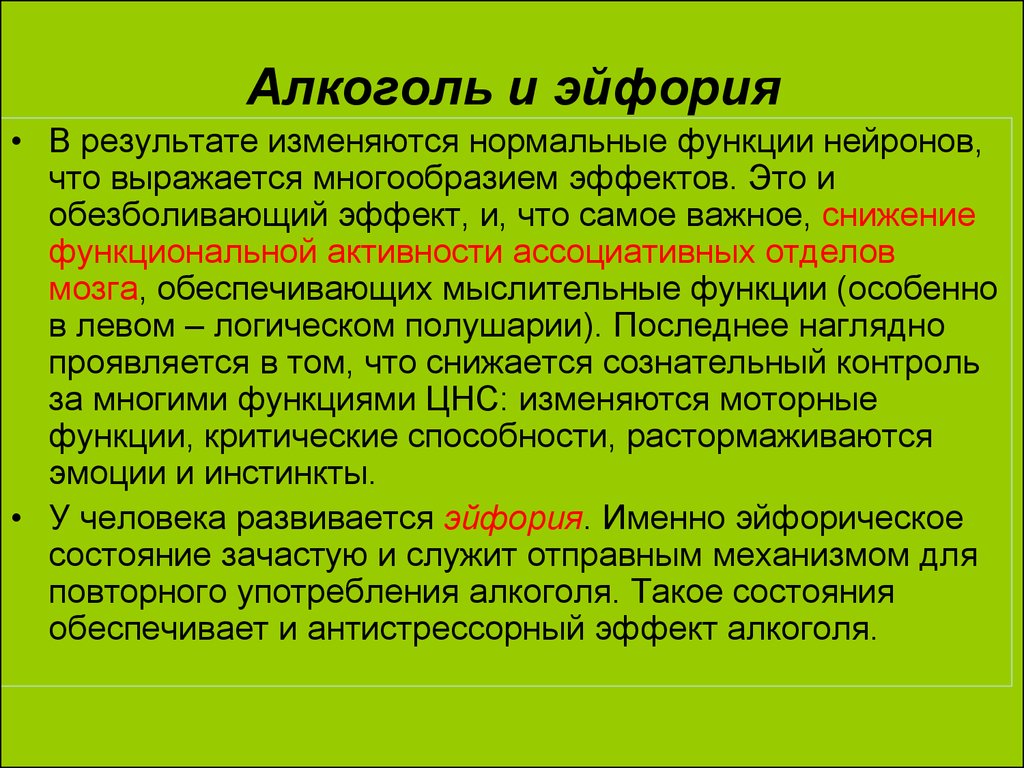 Алкоголь и эйфория

• В результате изменяются нормальные функции нейронов, что выражается многообразием эффектов. Это и обезболивающий эффект, и, что самое важное, снижение функциональной активности ассоциативных отделов мозга, обеспечивающих мыслительные функции (особенно в левом – логическом полушарии). Последнее наглядно проявляется в том, что снижается сознательный контроль за многими функциями ЦНС: изменяются моторные функции, критические способности, растормаживаются эмоции и инстинкты.

• У человека развивается эйфория. Именно эйфорическое состояние зачастую и служит отправным механизмом для повторного употребления алкоголя. Такое состояния обеспечивает и антистрессорный эффект алкоголя.